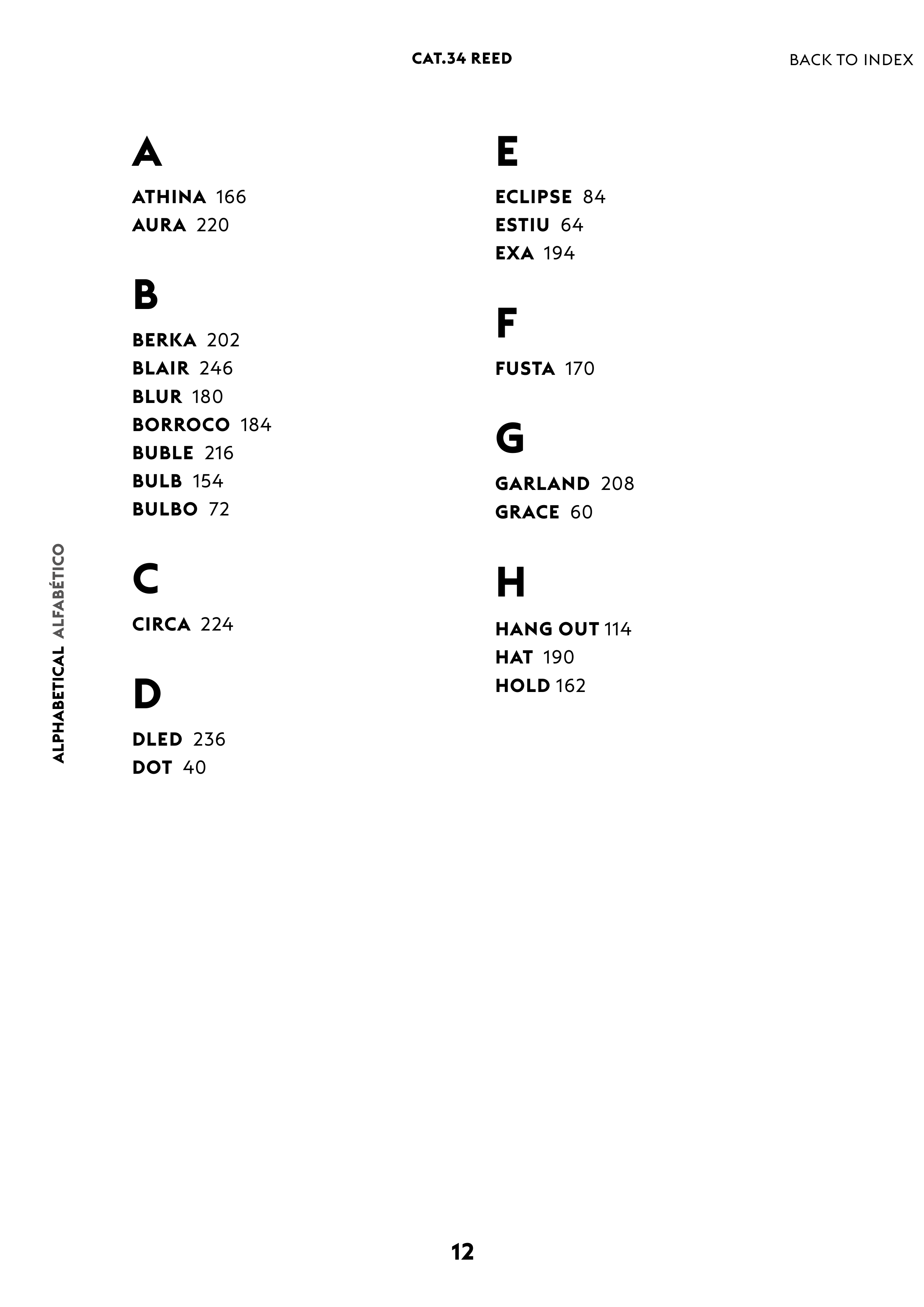 CAT.34 REED

BACK TO INDEX

ALPHABETICAL ALFABÉTICO

A

ATHINA 166
AURA 220

B

BERKA 202
BLAIR 246
BLUR 180
BORROCO 184
BUBLE 216
BULB 154
BULBO 72

C

CIRCA 224

D

DLED 236
DOT 40

E

ECLIPSE 84
ESTIU 64
EXA 194

F

FUSTA 170

G

GARLAND 208
GRACE 60

H

HANG OUT 114
HAT 190
HOLD 162

12